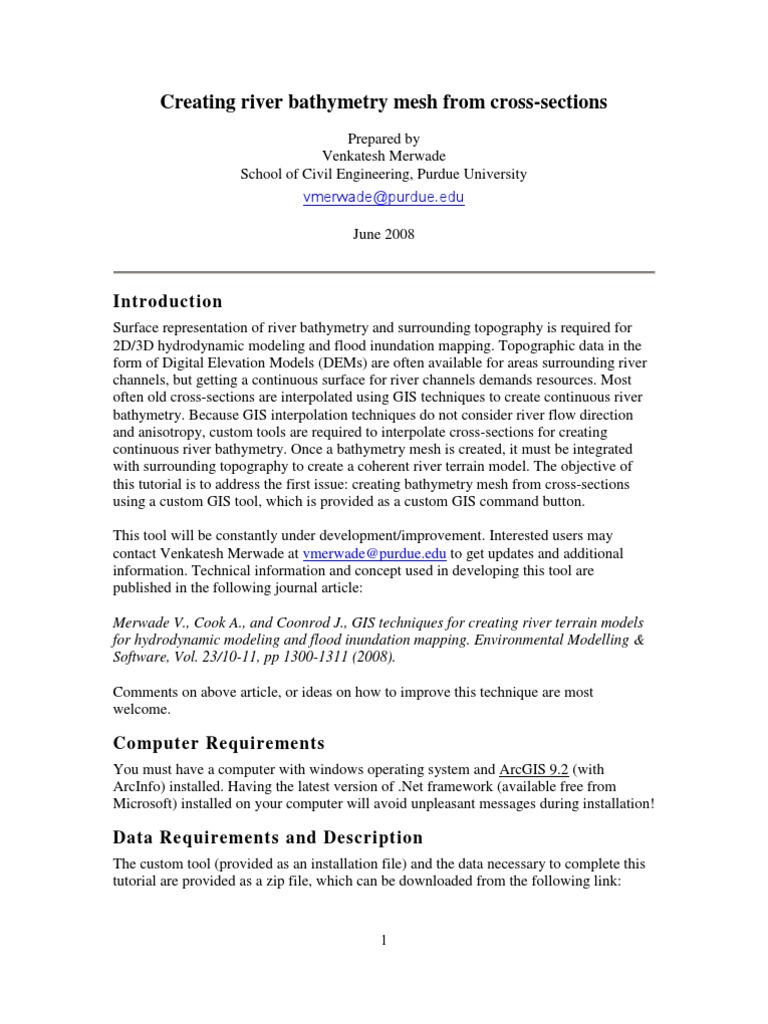 Creating river bathymetry mesh from cross-sections

Prepared by
Venkatesh Merwade
School of Civil Engineering, Purdue University
vmerwade@purdue.edu

June 2008

Introduction

Surface representation of river bathymetry and surrounding topography is required for 2D/3D hydrodynamic modeling and flood inundation mapping. Topographic data in the form of Digital Elevation Models (DEMs) are often available for areas surrounding river channels, but getting a continuous surface for river channels demands resources. Most often old cross-sections are interpolated using GIS techniques to create continuous river bathymetry. Because GIS interpolation techniques do not consider river flow direction and anisotropy, custom tools are required to interpolate cross-sections for creating continuous river bathymetry. Once a bathymetry mesh is created, it must be integrated with surrounding topography to create a coherent river terrain model. The objective of this tutorial is to address the first issue: creating bathymetry mesh from cross-sections using a custom GIS tool, which is provided as a custom GIS command button.

This tool will be constantly under development/improvement. Interested users may contact Venkatesh Merwade at vmerwade@purdue.edu to get updates and additional information. Technical information and concept used in developing this tool are published in the following journal article:

Merwade V., Cook A., and Coonrod J., GIS techniques for creating river terrain models for hydrodynamic modeling and flood inundation mapping. Environmental Modelling & Software, Vol. 23/10-11, pp 1300-1311 (2008).

Comments on above article, or ideas on how to improve this technique are most welcome.

Computer Requirements

You must have a computer with windows operating system and ArcGIS 9.2 (with ArcInfo) installed. Having the latest version of .Net framework (available free from Microsoft) installed on your computer will avoid unpleasant messages during installation!

Data Requirements and Description

The custom tool (provided as an installation file) and the data necessary to complete this tutorial are provided as a zip file, which can be downloaded from the following link:

1